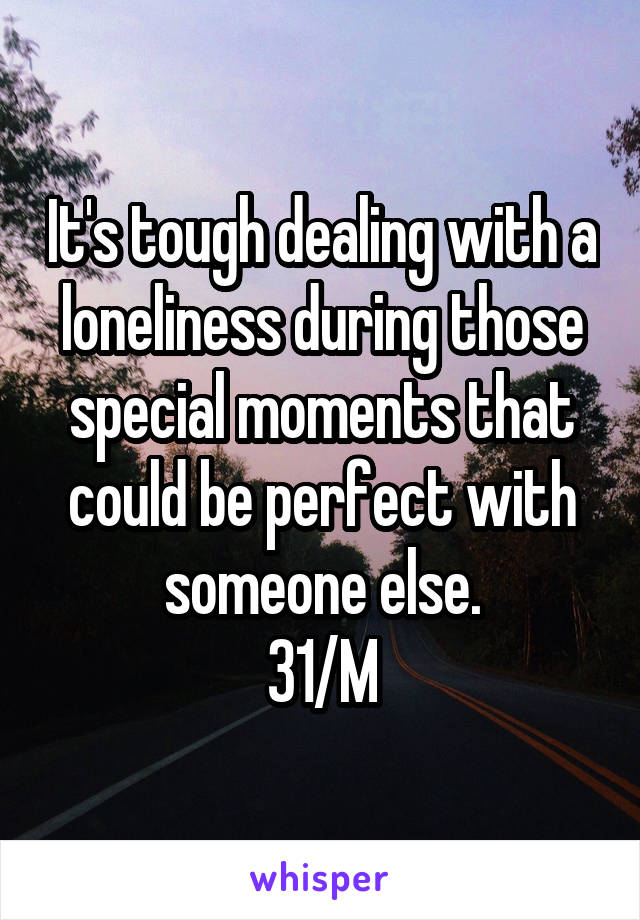 It's tough dealing with a loneliness during those special moments that could be perfect with someone else.
31/M

whisper